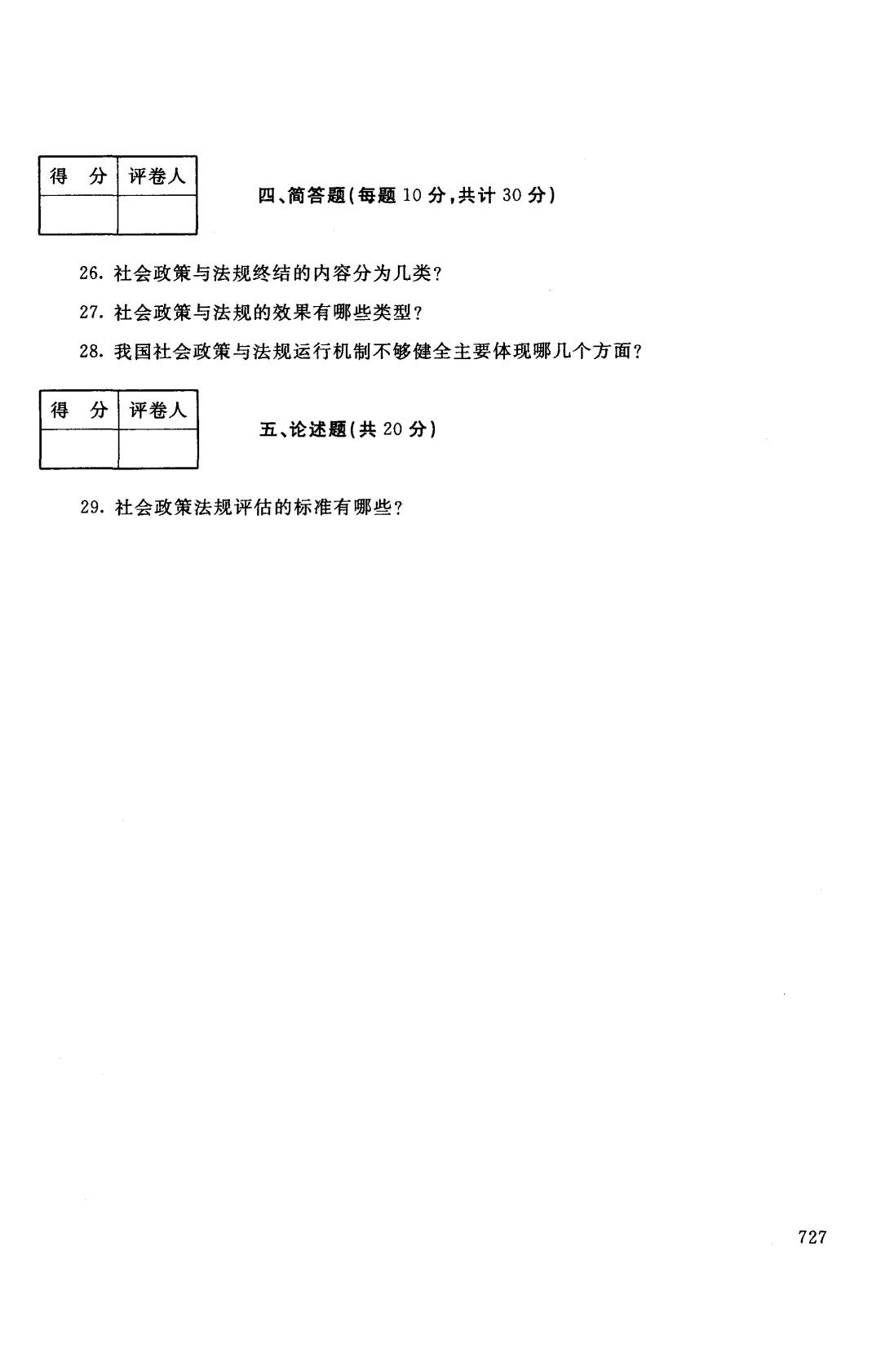 | 得　分 | 评卷人 |
|---|---|
| | |

四、简答题(每题 10 分,共计 30 分)

26. 社会政策与法规终结的内容分为几类?

27. 社会政策与法规的效果有哪些类型?

28. 我国社会政策与法规运行机制不够健全主要体现哪几个方面?

| 得　分 | 评卷人 |
|---|---|
| | |

五、论述题(共 20 分)

29. 社会政策法规评估的标准有哪些?

727